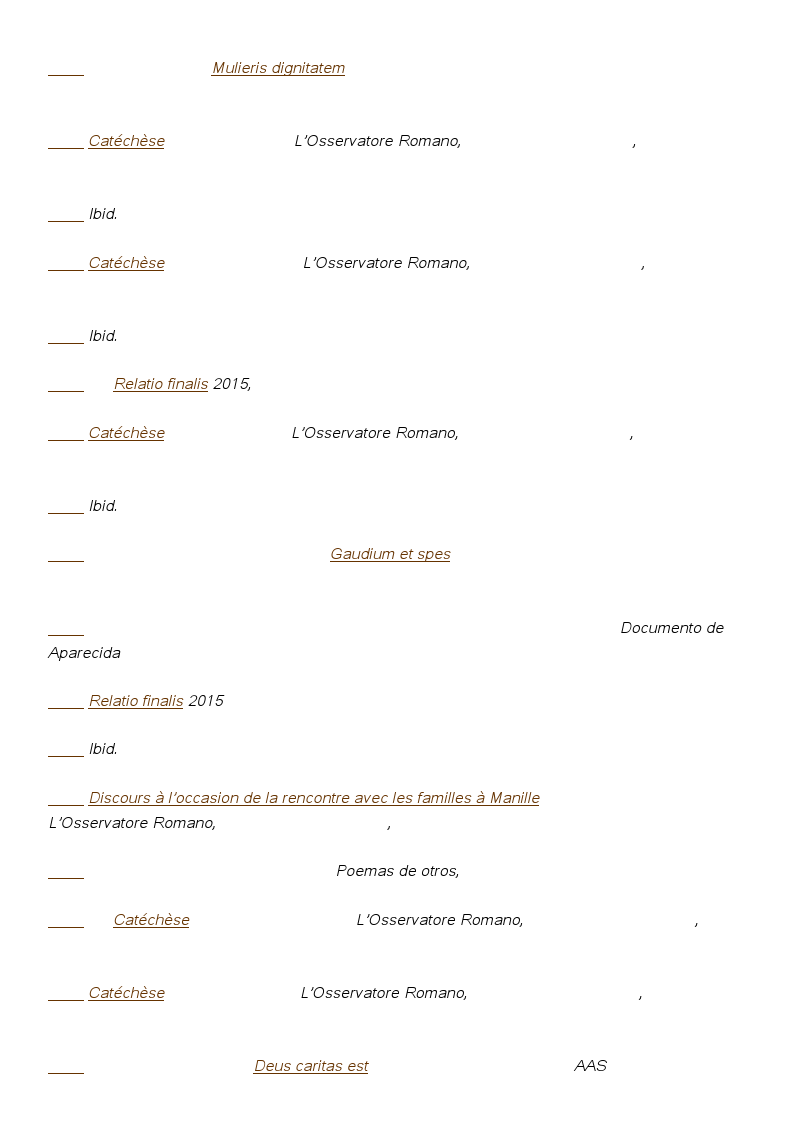 Mulieris dignitatem

Catéchèse L'Osservatore Romano, ,

Ibid.

Catéchèse L'Osservatore Romano, ,

Ibid.

Relatio finalis 2015,

Catéchèse L'Osservatore Romano, ,

Ibid.

Gaudium et spes

Documento de Aparecida

Relatio finalis 2015

Ibid.

Discours à l'occasion de la rencontre avec les familles à Manille L'Osservatore Romano, ,

Poemas de otros,

Catéchèse L'Osservatore Romano, ,

Catéchèse L'Osservatore Romano, ,

Deus caritas est AAS